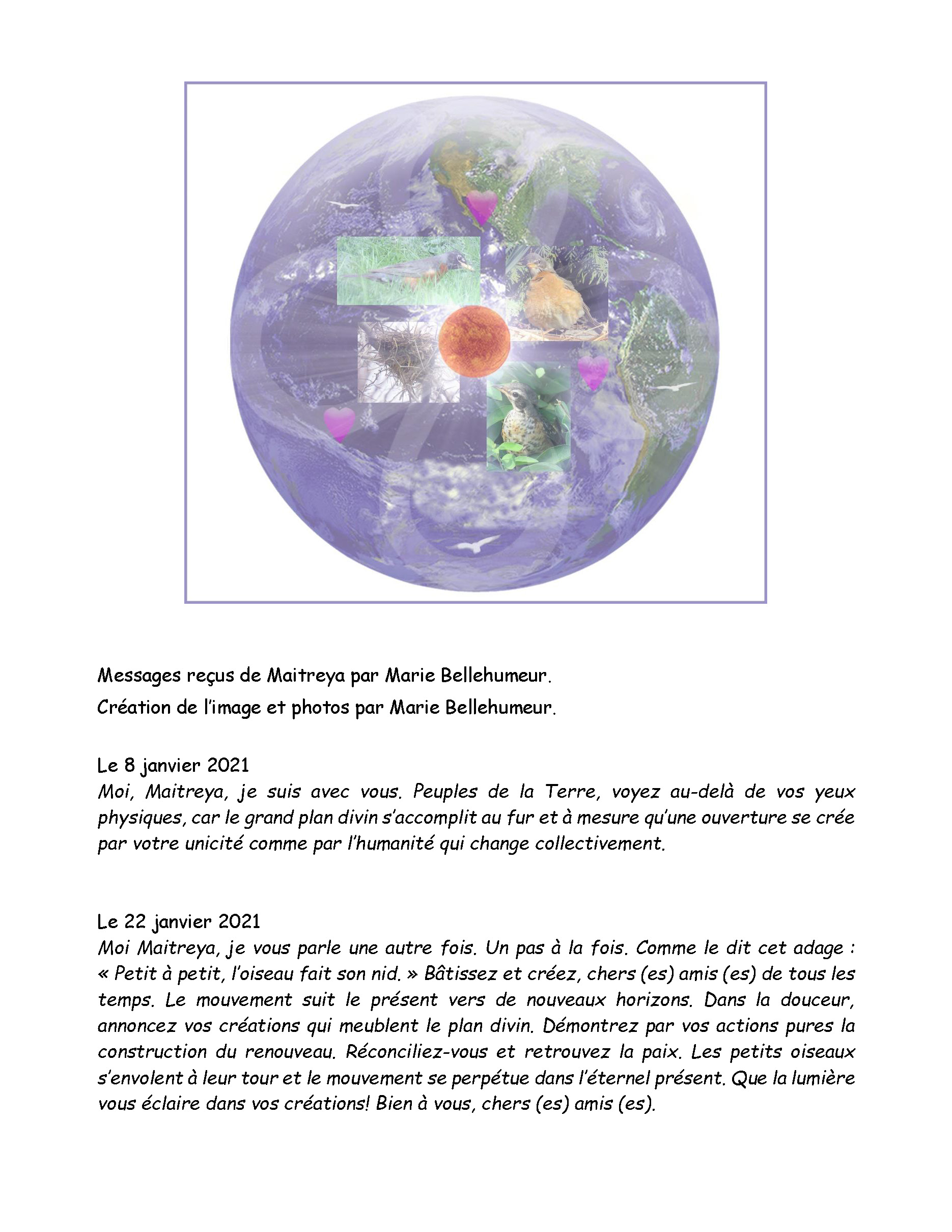 Messages reçus de Maitreya par Marie Bellehumeur.
Création de l'image et photos par Marie Bellehumeur.

Le 8 janvier 2021
Moi, Maitreya, je suis avec vous. Peuples de la Terre, voyez au-delà de vos yeux physiques, car le grand plan divin s'accomplit au fur et à mesure qu'une ouverture se crée par votre unicité comme par l'humanité qui change collectivement.

Le 22 janvier 2021
Moi Maitreya, je vous parle une autre fois. Un pas à la fois. Comme le dit cet adage : « Petit à petit, l'oiseau fait son nid. » Bâtissez et créez, chers (es) amis (es) de tous les temps. Le mouvement suit le présent vers de nouveaux horizons. Dans la douceur, annoncez vos créations qui meublent le plan divin. Démontrez par vos actions pures la construction du renouveau. Réconciliez-vous et retrouvez la paix. Les petits oiseaux s'envolent à leur tour et le mouvement se perpétue dans l'éternel présent. Que la lumière vous éclaire dans vos créations! Bien à vous, chers (es) amis (es).